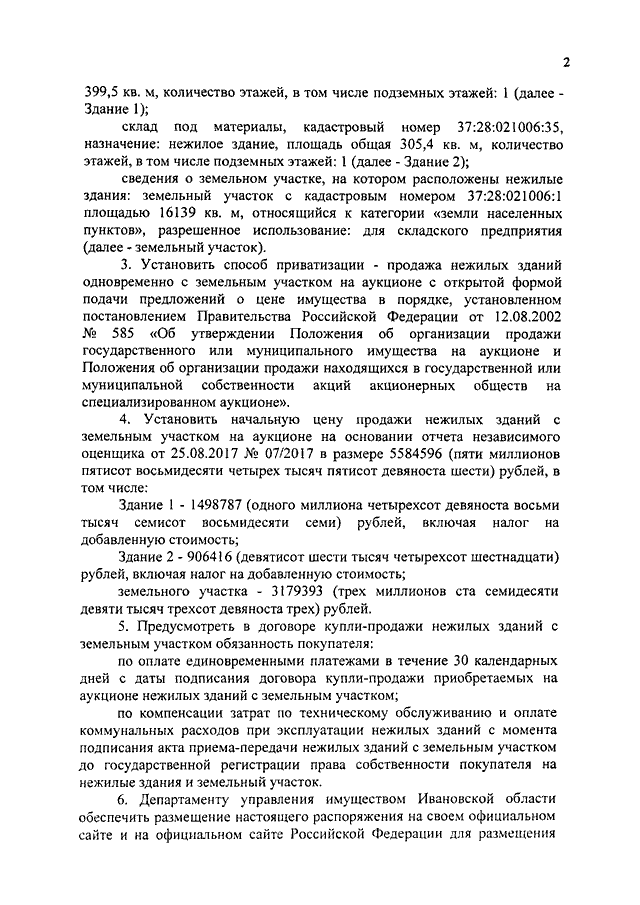 2

399,5 кв. м, количество этажей, в том числе подземных этажей: 1 (далее - Здание 1);

склад под материалы, кадастровый номер 37:28:021006:35, назначение: нежилое здание, площадь общая 305,4 кв. м, количество этажей, в том числе подземных этажей: 1 (далее - Здание 2);

сведения о земельном участке, на котором расположены нежилые здания: земельный участок с кадастровым номером 37:28:021006:1 площадью 16139 кв. м, относящийся к категории «земли населенных пунктов», разрешенное использование: для складского предприятия (далее - земельный участок).

3. Установить способ приватизации - продажа нежилых зданий одновременно с земельным участком на аукционе с открытой формой подачи предложений о цене имущества в порядке, установленном постановлением Правительства Российской Федерации от 12.08.2002 № 585 «Об утверждении Положения об организации продажи государственного или муниципального имущества на аукционе и Положения об организации продажи находящихся в государственной или муниципальной собственности акций акционерных обществ на специализированном аукционе».

4. Установить начальную цену продажи нежилых зданий с земельным участком на аукционе на основании отчета независимого оценщика от 25.08.2017 № 07/2017 в размере 5584596 (пяти миллионов пятисот восьмидесяти четырех тысяч пятисот девяноста шести) рублей, в том числе:

Здание 1 - 1498787 (одного миллиона четырехсот девяноста восьми тысяч семисот восьмидесяти семи) рублей, включая налог на добавленную стоимость;

Здание 2 - 906416 (девятисот шести тысяч четырехсот шестнадцати) рублей, включая налог на добавленную стоимость;

земельного участка - 3179393 (трех миллионов ста семидесяти девяти тысяч трехсот девяноста трех) рублей.

5. Предусмотреть в договоре купли-продажи нежилых зданий с земельным участком обязанность покупателя:

по оплате единовременными платежами в течение 30 календарных дней с даты подписания договора купли-продажи приобретаемых на аукционе нежилых зданий с земельным участком;

по компенсации затрат по техническому обслуживанию и оплате коммунальных расходов при эксплуатации нежилых зданий с момента подписания акта приема-передачи нежилых зданий с земельным участком до государственной регистрации права собственности покупателя на нежилые здания и земельный участок.

6. Департаменту управления имуществом Ивановской области обеспечить размещение настоящего распоряжения на своем официальном сайте и на официальном сайте Российской Федерации для размещения